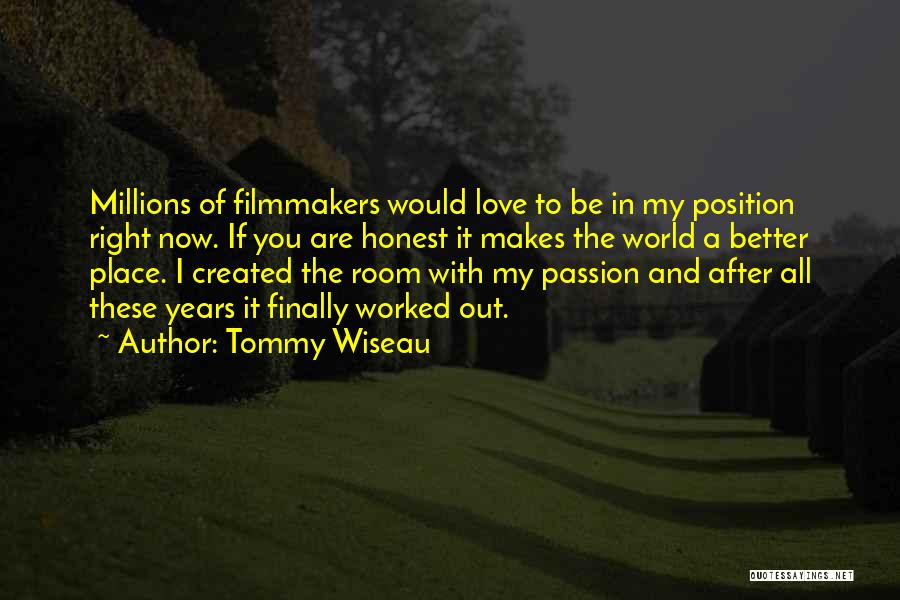 Millions of filmmakers would love to be in my position right now. If you are honest it makes the world a better place. I created the room with my passion and after all these years it finally worked out.

~ Author: Tommy Wiseau

QUOTESSAYINGS.NET